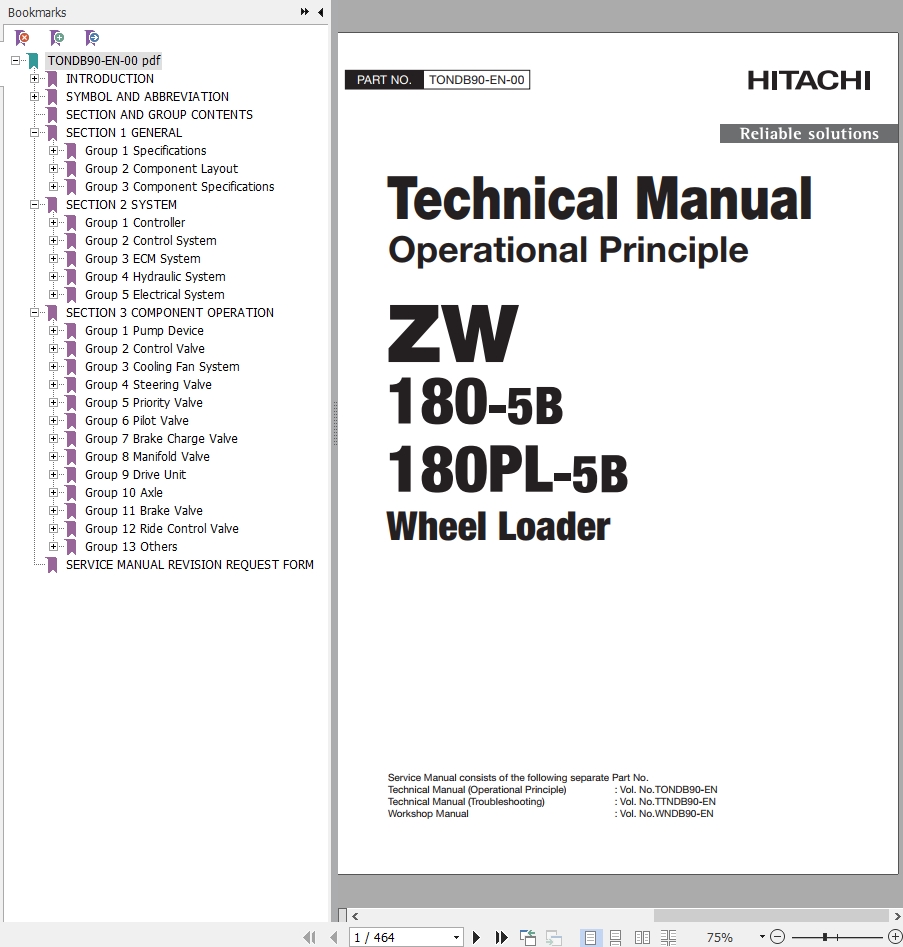 Bookmarks

TONDB90-EN-00 pdf
INTRODUCTION
SYMBOL AND ABBREVIATION
SECTION AND GROUP CONTENTS
SECTION 1 GENERAL
Group 1 Specifications
Group 2 Component Layout
Group 3 Component Specifications
SECTION 2 SYSTEM
Group 1 Controller
Group 2 Control System
Group 3 ECM System
Group 4 Hydraulic System
Group 5 Electrical System
SECTION 3 COMPONENT OPERATION
Group 1 Pump Device
Group 2 Control Valve
Group 3 Cooling Fan System
Group 4 Steering Valve
Group 5 Priority Valve
Group 6 Pilot Valve
Group 7 Brake Charge Valve
Group 8 Manifold Valve
Group 9 Drive Unit
Group 10 Axle
Group 11 Brake Valve
Group 12 Ride Control Valve
Group 13 Others
SERVICE MANUAL REVISION REQUEST FORM

PART NO. TONDB90-EN-00

HITACHI

Reliable solutions

Technical Manual
Operational Principle

ZW
180-5B
180PL-5B
Wheel Loader

Service Manual consists of the following separate Part No.
Technical Manual (Operational Principle) : Vol. No.TONDB90-EN
Technical Manual (Troubleshooting) : Vol. No.TTNDB90-EN
Workshop Manual : Vol. No.WNDB90-EN

1 / 464

75%